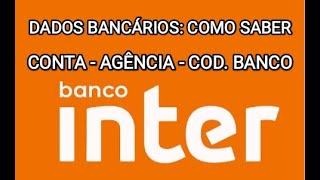 DADOS BANCÁRIOS: COMO SABER

CONTA - AGÊNCIA - COD. BANCO

banco
inter